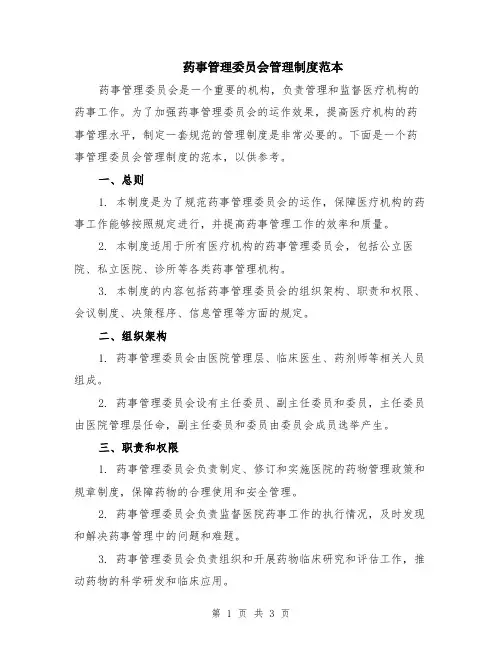 药事管理委员会管理制度范本

药事管理委员会是一个重要的机构，负责管理和监督医疗机构的药事工作。为了加强药事管理委员会的运作效果，提高医疗机构的药事管理水平，制定一套规范的管理制度是非常必要的。下面是一个药事管理委员会管理制度的范本，以供参考。

一、总则

1. 本制度是为了规范药事管理委员会的运作，保障医疗机构的药事工作能够按照规定进行，并提高药事管理工作的效率和质量。

2. 本制度适用于所有医疗机构的药事管理委员会，包括公立医院、私立医院、诊所等各类药事管理机构。

3. 本制度的内容包括药事管理委员会的组织架构、职责和权限、会议制度、决策程序、信息管理等方面的规定。

二、组织架构

1. 药事管理委员会由医院管理层、临床医生、药剂师等相关人员组成。

2. 药事管理委员会设有主任委员、副主任委员和委员，主任委员由医院管理层任命，副主任委员和委员由委员会成员选举产生。

三、职责和权限

1. 药事管理委员会负责制定、修订和实施医院的药物管理政策和规章制度，保障药物的合理使用和安全管理。

2. 药事管理委员会负责监督医院药事工作的执行情况，及时发现和解决药事管理中的问题和难题。

3. 药事管理委员会负责组织和开展药物临床研究和评估工作，推动药物的科学研发和临床应用。

第 1 页 共 3 页